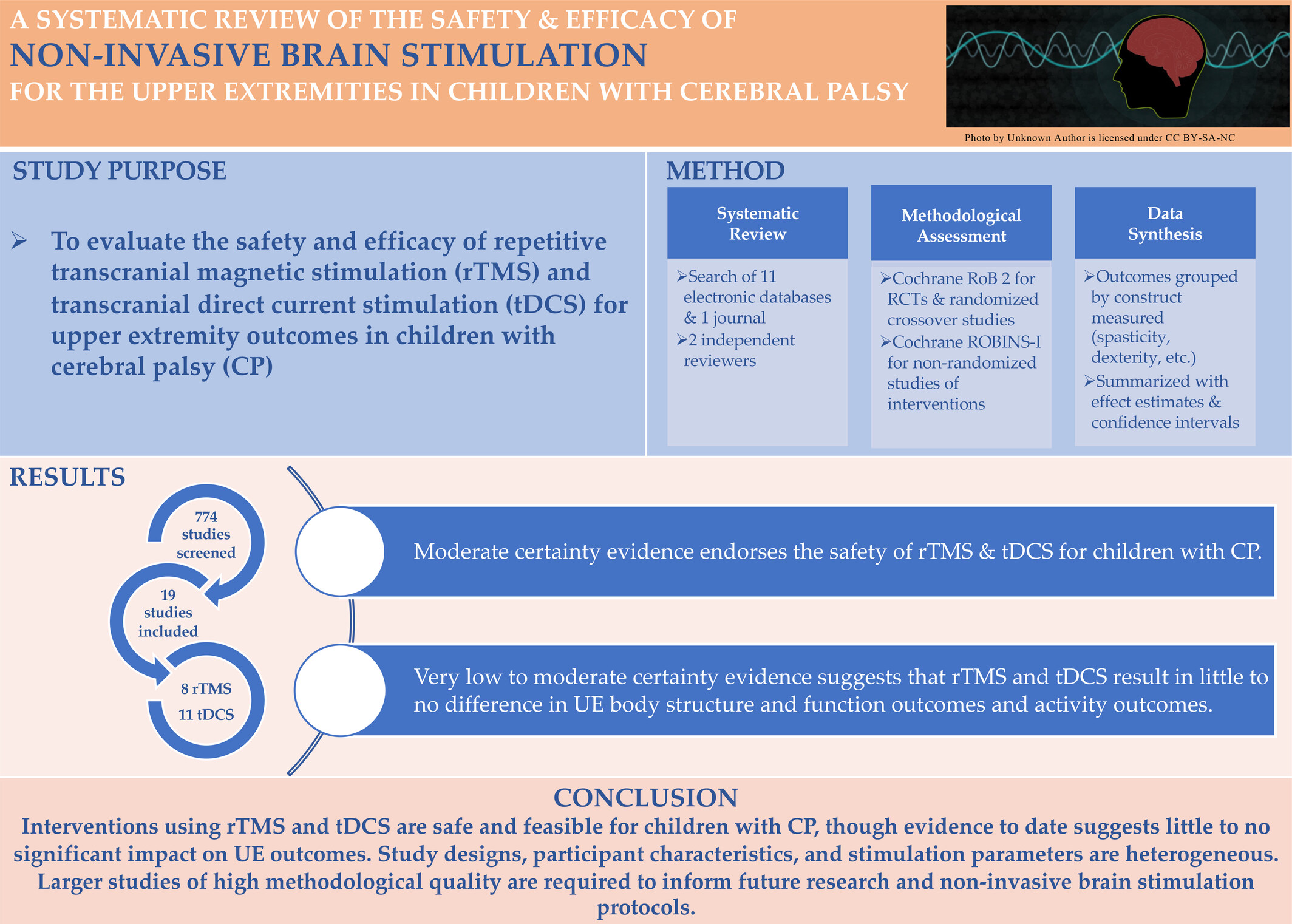 A SYSTEMATIC REVIEW OF THE SAFETY & EFFICACY OF
NON-INVASIVE BRAIN STIMULATION
FOR THE UPPER EXTREMITIES IN CHILDREN WITH CEREBRAL PALSY

Photo by Unknown Author is licensed under CC BY-SA-NC

STUDY PURPOSE

➢ To evaluate the safety and efficacy of repetitive transcranial magnetic stimulation (rTMS) and transcranial direct current stimulation (tDCS) for upper extremity outcomes in children with cerebral palsy (CP)

METHOD

Systematic Review

➢Search of 11 electronic databases & 1 journal
➢2 independent reviewers

Methodological Assessment

➢Cochrane RoB 2 for RCTs & randomized crossover studies
➢Cochrane ROBINS-I for non-randomized studies of interventions

Data Synthesis

➢Outcomes grouped by construct measured (spasticity, dexterity, etc.)
➢Summarized with effect estimates & confidence intervals

RESULTS

774 studies screened

19 studies included

8 rTMS
11 tDCS

Moderate certainty evidence endorses the safety of rTMS & tDCS for children with CP.

Very low to moderate certainty evidence suggests that rTMS and tDCS result in little to no difference in UE body structure and function outcomes and activity outcomes.

CONCLUSION

Interventions using rTMS and tDCS are safe and feasible for children with CP, though evidence to date suggests little to no significant impact on UE outcomes. Study designs, participant characteristics, and stimulation parameters are heterogeneous. Larger studies of high methodological quality are required to inform future research and non-invasive brain stimulation protocols.